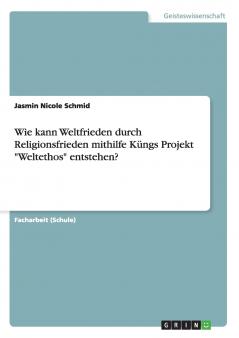 Geisteswissenschaft

Jasmin Nicole Schmid

Wie kann Weltfrieden durch Religionsfrieden mithilfe Küngs Projekt "Weltethos" entstehen?

Facharbeit (Schule)

GRIN